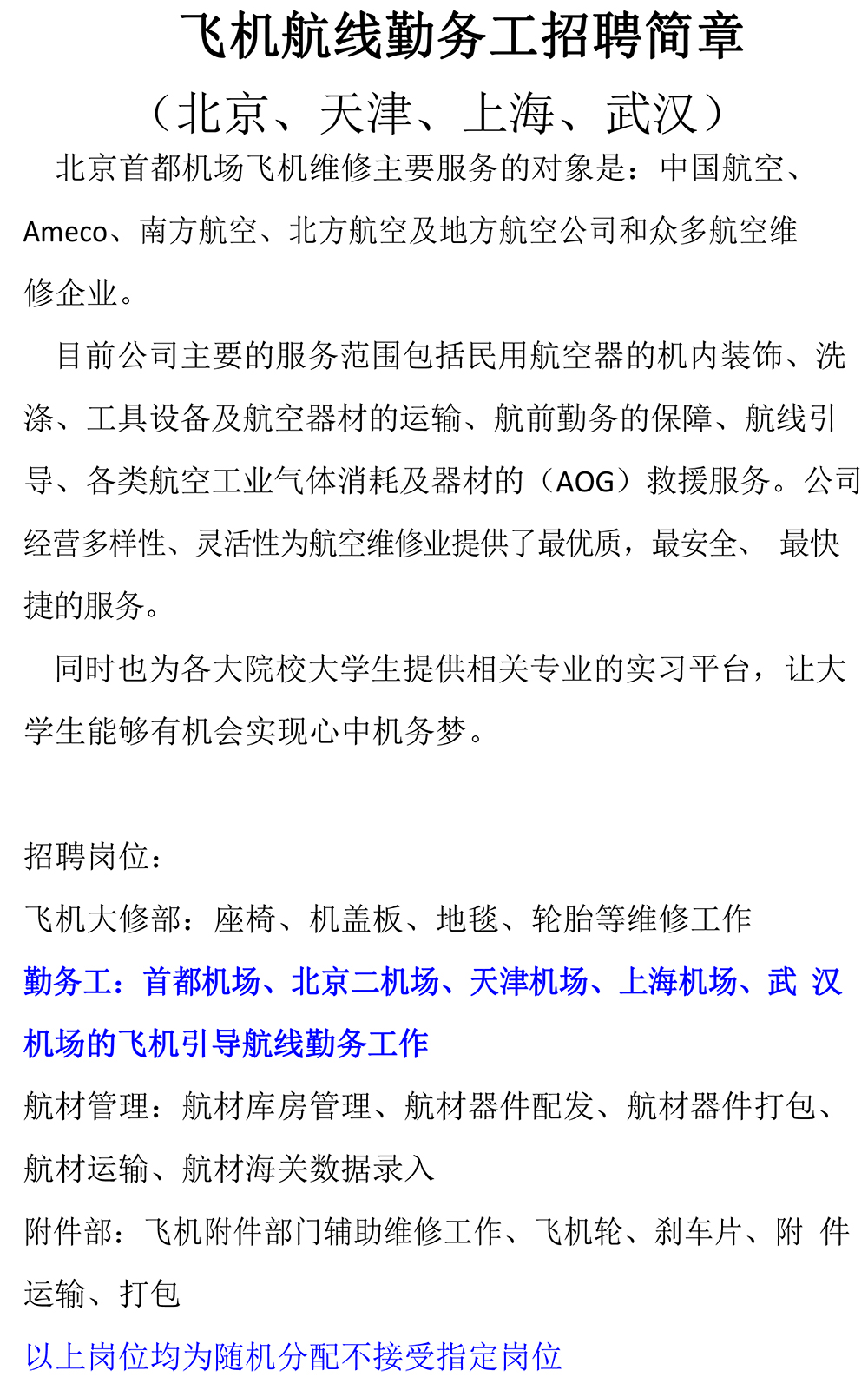 飞机航线勤务工招聘简章
（北京、天津、上海、武汉）

北京首都机场飞机维修主要服务的对象是：中国航空、Ameco、南方航空、北方航空及地方航空公司和众多航空维修企业。

目前公司主要的服务范围包括民用航空器的机内装饰、洗涤、工具设备及航空器材的运输、航前勤务的保障、航线引导、各类航空工业气体消耗及器材的（AOG）救援服务。公司经营多样性、灵活性为航空维修业提供了最优质，最安全、 最快捷的服务。

同时也为各大院校大学生提供相关专业的实习平台，让大学生能够有机会实现心中机务梦。

招聘岗位：
飞机大修部：座椅、机盖板、地毯、轮胎等维修工作
勤务工：首都机场、北京二机场、天津机场、上海机场、武 汉机场的飞机引导航线勤务工作
航材管理：航材库房管理、航材器件配发、航材器件打包、航材运输、航材海关数据录入
附件部：飞机附件部门辅助维修工作、飞机轮、刹车片、附 件运输、打包
以上岗位均为随机分配不接受指定岗位